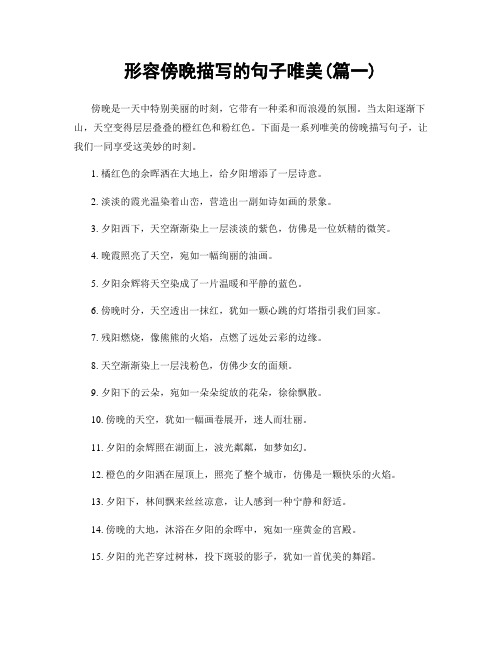 形容傍晚描写的句子唯美(篇一)

傍晚是一天中特别美丽的时刻，它带有一种柔和而浪漫的氛围。当太阳逐渐下山，天空变得层层叠叠的橙红色和粉红色。下面是一系列唯美的傍晚描写句子，让我们一同享受这美妙的时刻。

1. 橘红色的余晖洒在大地上，给夕阳增添了一层诗意。

2. 淡淡的霞光温染着山峦，营造出一副如诗如画的景象。

3. 夕阳西下，天空渐渐染上一层淡淡的紫色，仿佛是一位妖精的微笑。

4. 晚霞照亮了天空，宛如一幅绚丽的油画。

5. 夕阳余辉将天空染成了一片温暖和平静的蓝色。

6. 傍晚时分，天空透出一抹红，犹如一颗心跳的灯塔指引我们回家。

7. 残阳燃烧，像熊熊的火焰，点燃了远处云彩的边缘。

8. 天空渐渐染上一层浅粉色，仿佛少女的面颊。

9. 夕阳下的云朵，宛如一朵朵绽放的花朵，徐徐飘散。

10. 傍晚的天空，犹如一幅画卷展开，迷人而壮丽。

11. 夕阳的余辉照在湖面上，波光粼粼，如梦如幻。

12. 橙色的夕阳洒在屋顶上，照亮了整个城市，仿佛是一颗快乐的火焰。

13. 夕阳下，林间飘来丝丝凉意，让人感到一种宁静和舒适。

14. 傍晚的大地，沐浴在夕阳的余晖中，宛如一座黄金的宫殿。

15. 夕阳的光芒穿过树林，投下斑驳的影子，犹如一首优美的舞蹈。